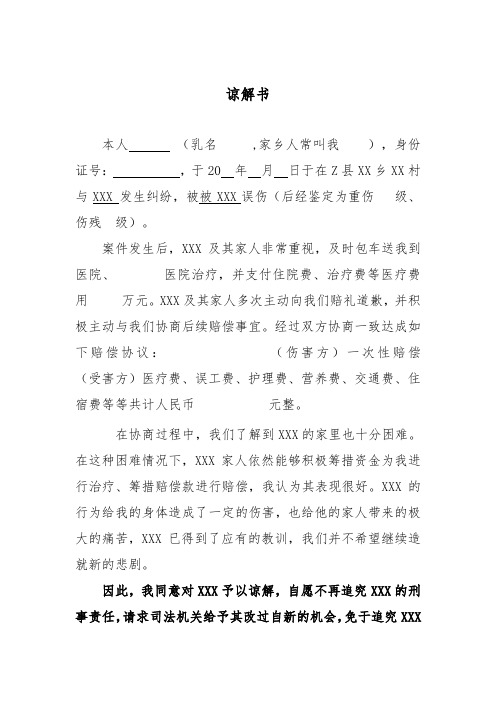 谅解书

本人______（乳名　　,家乡人常叫我　　），身份证号：__________，于20__年__月__日于在Z县XX乡XX村与XXX发生纠纷，被被XXX误伤（后经鉴定为重伤　　级、伤残　级）。

案件发生后，XXX及其家人非常重视，及时包车送我到医院、　　　医院治疗，并支付住院费、治疗费等医疗费用　　万元。XXX及其家人多次主动向我们赔礼道歉，并积极主动与我们协商后续赔偿事宜。经过双方协商一致达成如下赔偿协议：　　　　　　（伤害方）一次性赔偿（受害方）医疗费、误工费、护理费、营养费、交通费、住宿费等等共计人民币　　　　元整。

在协商过程中，我们了解到XXX的家里也十分困难。在这种困难情况下，XXX家人依然能够积极筹措资金为我进行治疗、筹措赔偿款进行赔偿，我认为其表现很好。XXX的行为给我的身体造成了一定的伤害，也给他的家人带来的极大的痛苦，XXX已得到了应有的教训，我们并不希望继续造就新的悲剧。

因此，我同意对XXX予以谅解，自愿不再追究XXX的刑事责任，请求司法机关给予其改过自新的机会，免于追究XXX